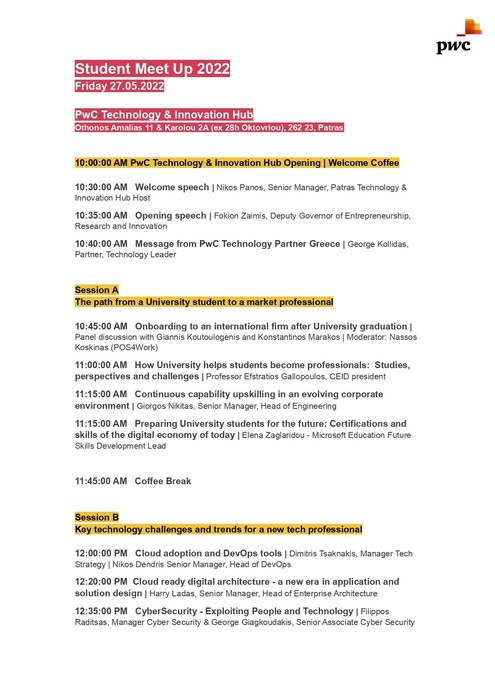 pwc

Student Meet Up 2022
Friday 27.05.2022

PwC Technology & Innovation Hub
Othonos Amalias 11 & Karolou 2A (ex 28h Oktovriou), 262 23, Patras

10:00:00 AM PwC Technology & Innovation Hub Opening | Welcome Coffee

10:30:00 AM Welcome speech | Nikos Panos, Senior Manager, Patras Technology & Innovation Hub Host

10:35:00 AM Opening speech | Fokion Zaimis, Deputy Governor of Entrepreneurship, Research and Innovation

10:40:00 AM Message from PwC Technology Partner Greece | George Kollidas, Partner, Technology Leader

Session A
The path from a University student to a market professional

10:45:00 AM Onboarding to an international firm after University graduation | Panel discussion with Giannis Koutoulogenis and Konstantinos Marakos | Moderator: Nassos Koskinas (POS4Work)

11:00:00 AM How University helps students become professionals: Studies, perspectives and challenges | Professor Efstratios Gallopoulos, CEID president

11:15:00 AM Continuous capability upskilling in an evolving corporate environment | Giorgos Nikitas, Senior Manager, Head of Engineering

11:15:00 AM Preparing University students for the future: Certifications and skills of the digital economy of today | Elena Zaglaridou - Microsoft Education Future Skills Development Lead

11:45:00 AM Coffee Break

Session B
Key technology challenges and trends for a new tech professional

12:00:00 PM Cloud adoption and DevOps tools | Dimitris Tsaknakis, Manager Tech Strategy | Nikos Dendris Senior Manager, Head of DevOps

12:20:00 PM Cloud ready digital architecture - a new era in application and solution design | Harry Ladas, Senior Manager, Head of Enterprise Architecture

12:35:00 PM CyberSecurity - Exploiting People and Technology | Filippos Raditsas, Manager Cyber Security & George Giagkoudakis, Senior Associate Cyber Security